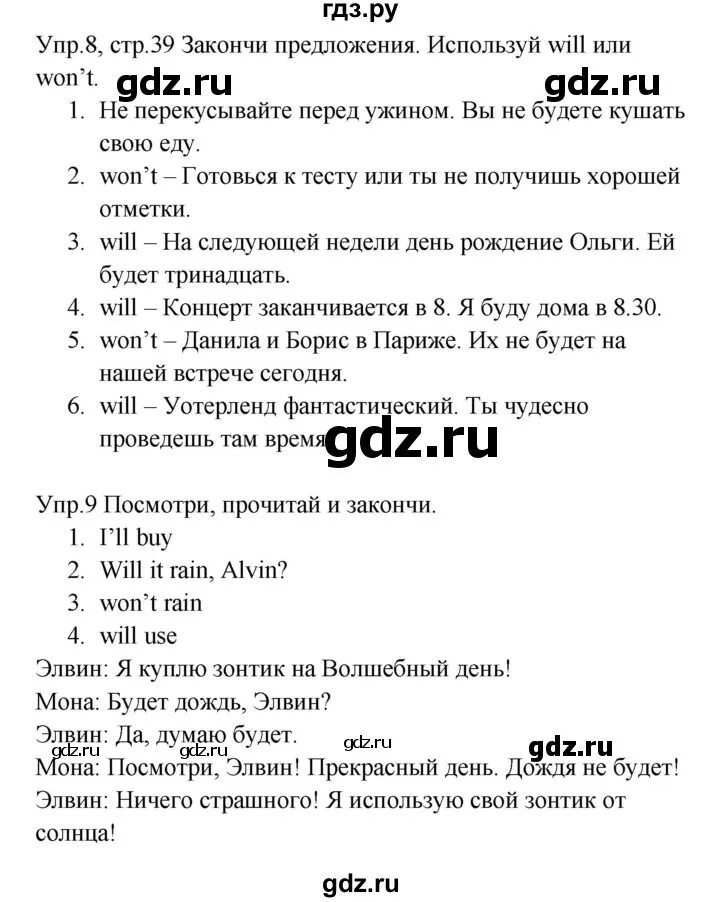 гдз.ру

Упр.8, стр.39 Закончи предложения. Используй will или won't.

gdz.ru gdz.ru

1. Не перекусывайте перед ужином. Вы не будете кушать свою еду.
2. won't – Готовься к тесту или ты не получишь хорошей отметки.
3. will – На следующей недели день рождение Ольги. Ей будет тринадцать.
4. will – Концерт заканчивается в 8. Я буду дома в 8.30.
5. won't – Данила и Борис в Париже. Их не будет на нашей встрече сегодня.
6. will – Уотерленд фантастический. Ты чудесно проведешь там время

gdz.ru

Упр.9 Посмотри, прочитай и закончи.
1. I'll buy
2. Will it rain, Alvin?
3. won't rain
4. will use

Элвин: Я куплю зонтик на Волшебный день!
Мона: Будет дождь, Элвин?
Элвин: Да, думаю будет.

gdz.ru gdz.ru gdz.ru gdz.ru

Мона: Посмотри, Элвин! Прекрасный день. Дождя не будет!
Элвин: Ничего страшного! Я использую свой зонтик от солнца!

gdz.ru